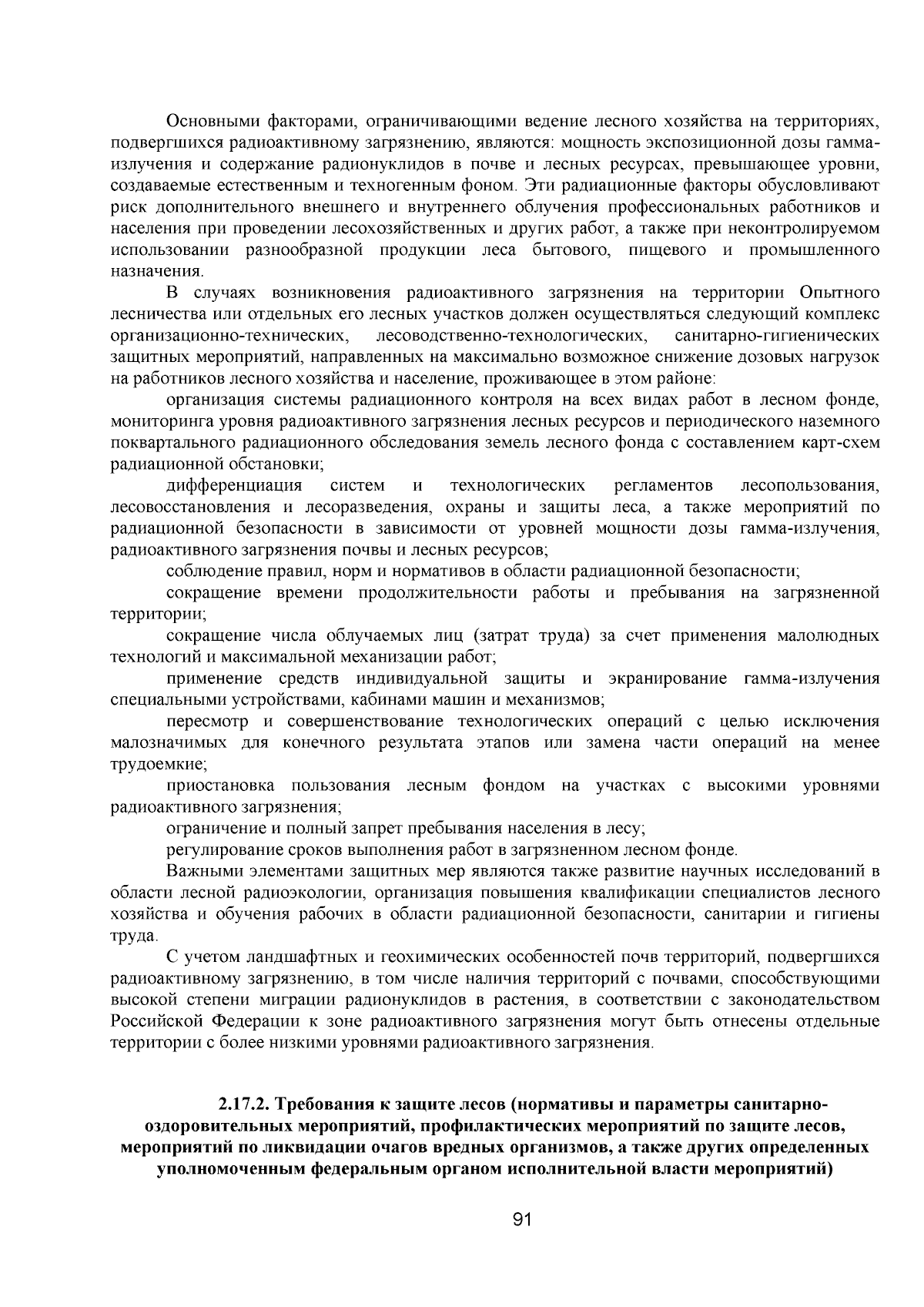 Основными факторами, ограничивающими ведение лесного хозяйства на территориях, подвергшихся радиоактивному загрязнению, являются: мощность экспозиционной дозы гамма-излучения и содержание радионуклидов в почве и лесных ресурсах, превышающее уровни, создаваемые естественным и техногенным фоном. Эти радиационные факторы обусловливают риск дополнительного внешнего и внутреннего облучения профессиональных работников и населения при проведении лесохозяйственных и других работ, а также при неконтролируемом использовании разнообразной продукции леса бытового, пищевого и промышленного назначения.

В случаях возникновения радиоактивного загрязнения на территории Опытного лесничества или отдельных его лесных участков должен осуществляться следующий комплекс организационно-технических, лесоводственно-технологических, санитарно-гигиенических защитных мероприятий, направленных на максимально возможное снижение дозовых нагрузок на работников лесного хозяйства и население, проживающее в этом районе:

организация системы радиационного контроля на всех видах работ в лесном фонде, мониторинга уровня радиоактивного загрязнения лесных ресурсов и периодического наземного поквартального радиационного обследования земель лесного фонда с составлением карт-схем радиационной обстановки;

дифференциация систем и технологических регламентов лесопользования, лесовосстановления и лесоразведения, охраны и защиты леса, а также мероприятий по радиационной безопасности в зависимости от уровней мощности дозы гамма-излучения, радиоактивного загрязнения почвы и лесных ресурсов;

соблюдение правил, норм и нормативов в области радиационной безопасности;

сокращение времени продолжительности работы и пребывания на загрязненной территории;

сокращение числа облучаемых лиц (затрат труда) за счет применения малолюдных технологий и максимальной механизации работ;

применение средств индивидуальной защиты и экранирование гамма-излучения специальными устройствами, кабинами машин и механизмов;

пересмотр и совершенствование технологических операций с целью исключения малозначимых для конечного результата этапов или замена части операций на менее трудоемкие;

приостановка пользования лесным фондом на участках с высокими уровнями радиоактивного загрязнения;

ограничение и полный запрет пребывания населения в лесу;

регулирование сроков выполнения работ в загрязненном лесном фонде.

Важными элементами защитных мер являются также развитие научных исследований в области лесной радиоэкологии, организация повышения квалификации специалистов лесного хозяйства и обучения рабочих в области радиационной безопасности, санитарии и гигиены труда.

С учетом ландшафтных и геохимических особенностей почв территорий, подвергшихся радиоактивному загрязнению, в том числе наличия территорий с почвами, способствующими высокой степени миграции радионуклидов в растения, в соответствии с законодательством Российской Федерации к зоне радиоактивного загрязнения могут быть отнесены отдельные территории с более низкими уровнями радиоактивного загрязнения.

2.17.2. Требования к защите лесов (нормативы и параметры санитарно-оздоровительных мероприятий, профилактических мероприятий по защите лесов, мероприятий по ликвидации очагов вредных организмов, а также других определенных уполномоченным федеральным органом исполнительной власти мероприятий)

91